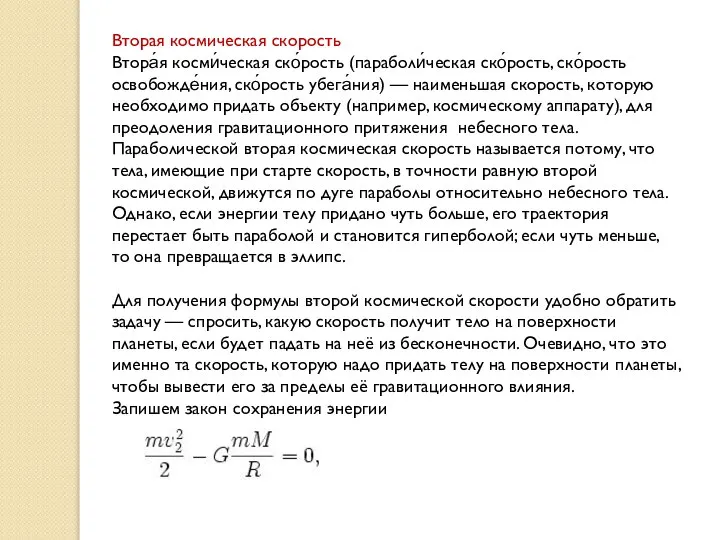 Вторая космическая скорость
Втора́я косми́ческая ско́рость (параболи́ческая ско́рость, ско́рость освобожде́ния, ско́рость убега́ния) — наименьшая скорость, которую необходимо придать объекту (например, космическому аппарату), для преодоления гравитационного притяжения небесного тела. Параболической вторая космическая скорость называется потому, что тела, имеющие при старте скорость, в точности равную второй космической, движутся по дуге параболы относительно небесного тела. Однако, если энергии телу придано чуть больше, его траектория перестает быть параболой и становится гиперболой; если чуть меньше, то она превращается в эллипс.

Для получения формулы второй космической скорости удобно обратить задачу — спросить, какую скорость получит тело на поверхности планеты, если будет падать на неё из бесконечности. Очевидно, что это именно та скорость, которую надо придать телу на поверхности планеты, чтобы вывести его за пределы её гравитационного влияния.
Запишем закон сохранения энергии

$\frac{mv_2^2}{2} - G\frac{mM}{R} = 0,$